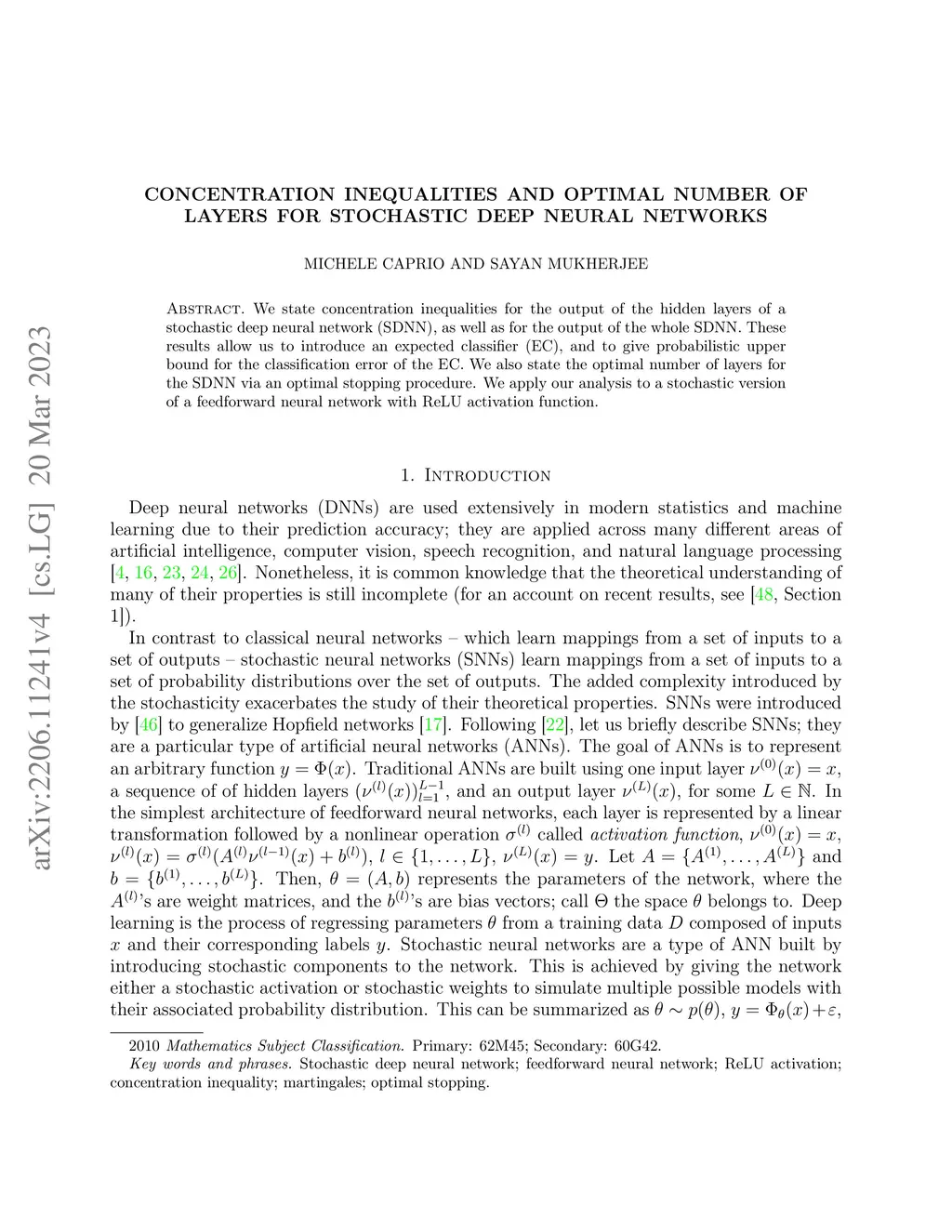 arXiv:2206.11241v4 [cs.LG] 20 Mar 2023

CONCENTRATION INEQUALITIES AND OPTIMAL NUMBER OF LAYERS FOR STOCHASTIC DEEP NEURAL NETWORKS

MICHELE CAPRIO AND SAYAN MUKHERJEE

Abstract. We state concentration inequalities for the output of the hidden layers of a stochastic deep neural network (SDNN), as well as for the output of the whole SDNN. These results allow us to introduce an expected classifier (EC), and to give probabilistic upper bound for the classification error of the EC. We also state the optimal number of layers for the SDNN via an optimal stopping procedure. We apply our analysis to a stochastic version of a feedforward neural network with ReLU activation function.

1. Introduction

Deep neural networks (DNNs) are used extensively in modern statistics and machine learning due to their prediction accuracy; they are applied across many different areas of artificial intelligence, computer vision, speech recognition, and natural language processing [4, 16, 23, 24, 26]. Nonetheless, it is common knowledge that the theoretical understanding of many of their properties is still incomplete (for an account on recent results, see [48, Section 1]).

In contrast to classical neural networks – which learn mappings from a set of inputs to a set of outputs – stochastic neural networks (SNNs) learn mappings from a set of inputs to a set of probability distributions over the set of outputs. The added complexity introduced by the stochasticity exacerbates the study of their theoretical properties. SNNs were introduced by [46] to generalize Hopfield networks [17]. Following [22], let us briefly describe SNNs; they are a particular type of artificial neural networks (ANNs). The goal of ANNs is to represent an arbitrary function $y = \Phi(x)$. Traditional ANNs are built using one input layer $\nu^{(0)}(x) = x$, a sequence of of hidden layers $(\nu^{(l)}(x))_{l=1}^{L-1}$, and an output layer $\nu^{(L)}(x)$, for some $L \in \mathbb{N}$. In the simplest architecture of feedforward neural networks, each layer is represented by a linear transformation followed by a nonlinear operation $\sigma^{(l)}$ called activation function, $\nu^{(0)}(x) = x$, $\nu^{(l)}(x) = \sigma^{(l)}(A^{(l)}\nu^{(l-1)}(x) + b^{(l)})$, $l \in \{1, \ldots, L\}$, $\nu^{(L)}(x) = y$. Let $A = \{A^{(1)}, \ldots, A^{(L)}\}$ and $b = \{b^{(1)}, \ldots, b^{(L)}\}$. Then, $\theta = (A, b)$ represents the parameters of the network, where the $A^{(l)}$'s are weight matrices, and the $b^{(l)}$'s are bias vectors; call $\Theta$ the space $\theta$ belongs to. Deep learning is the process of regressing parameters $\theta$ from a training data $D$ composed of inputs $x$ and their corresponding labels $y$. Stochastic neural networks are a type of ANN built by introducing stochastic components to the network. This is achieved by giving the network either a stochastic activation or stochastic weights to simulate multiple possible models with their associated probability distribution. This can be summarized as $\theta \sim p(\theta)$, $y = \Phi_\theta(x) + \varepsilon$,

2010 Mathematics Subject Classification. Primary: 62M45; Secondary: 60G42.
Key words and phrases. Stochastic deep neural network; feedforward neural network; ReLU activation; concentration inequality; martingales; optimal stopping.